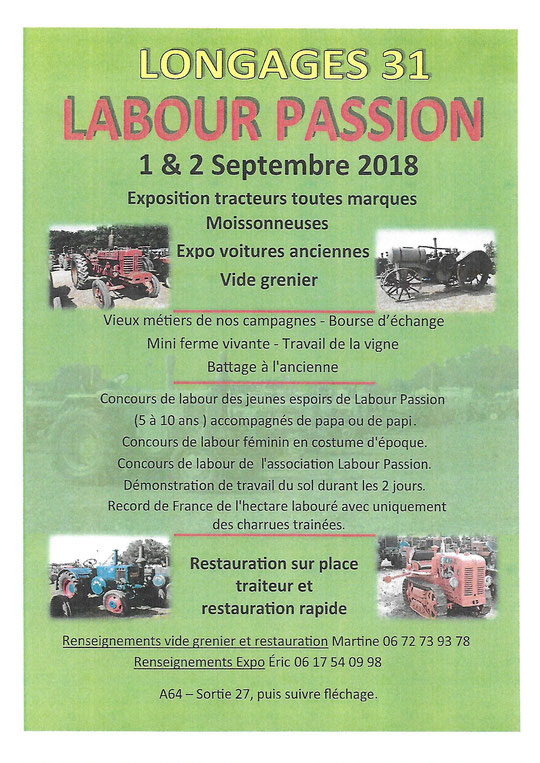 LONGAGES 31
LABOUR PASSION
1 & 2 Septembre 2018

Exposition tracteurs toutes marques
Moissonneuses
Expo voitures anciennes
Vide grenier

Vieux métiers de nos campagnes - Bourse d'échange
Mini ferme vivante - Travail de la vigne
Battage à l'ancienne

Concours de labour des jeunes espoirs de Labour Passion (5 à 10 ans ) accompagnés de papa ou de papi.
Concours de labour féminin en costume d'époque.
Concours de labour de l'association Labour Passion.
Démonstration de travail du sol durant les 2 jours.
Record de France de l'hectare labouré avec uniquement des charrues trainées.

Restauration sur place
traiteur et
restauration rapide

Renseignements vide grenier et restauration Martine 06 72 73 93 78
Renseignements Expo Éric 06 17 54 09 98

A64 – Sortie 27, puis suivre fléchage.